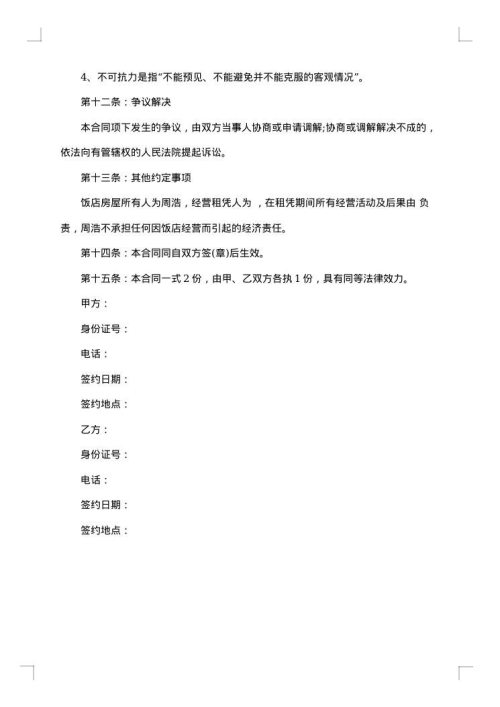 4、不可抗力是指"不能预见、不能避免并不能克服的客观情况"。

第十二条：争议解决

本合同项下发生的争议，由双方当事人协商或申请调解;协商或调解解决不成的，依法向有管辖权的人民法院提起诉讼。

第十三条：其他约定事项

饭店房屋所有人为周浩，经营租凭人为 ，在租凭期间所有经营活动及后果由 负责，周浩不承担任何因饭店经营而引起的经济责任。

第十四条：本合同同自双方签(章)后生效。

第十五条：本合同一式 2 份，由甲、乙双方各执 1 份，具有同等法律效力。

甲方：

身份证号：

电话：

签约日期：

签约地点：

乙方：

身份证号：

电话：

签约日期：

签约地点：